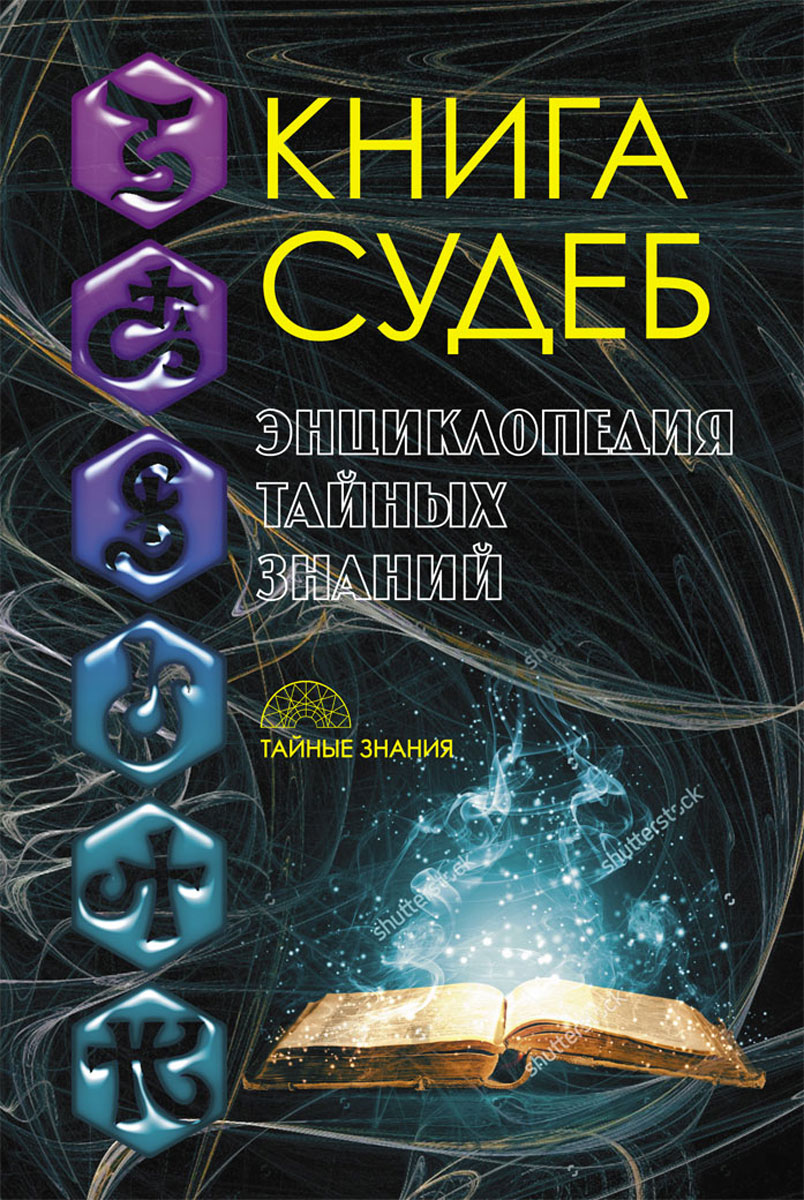 КНИГА СУДЕБ

ЭНЦИКЛОПЕДИЯ ТАЙНЫХ ЗНАНИЙ

ТАЙНЫЕ ЗНАНИЯ

shutterstock
shutterstock
shutterstock
shutterstock